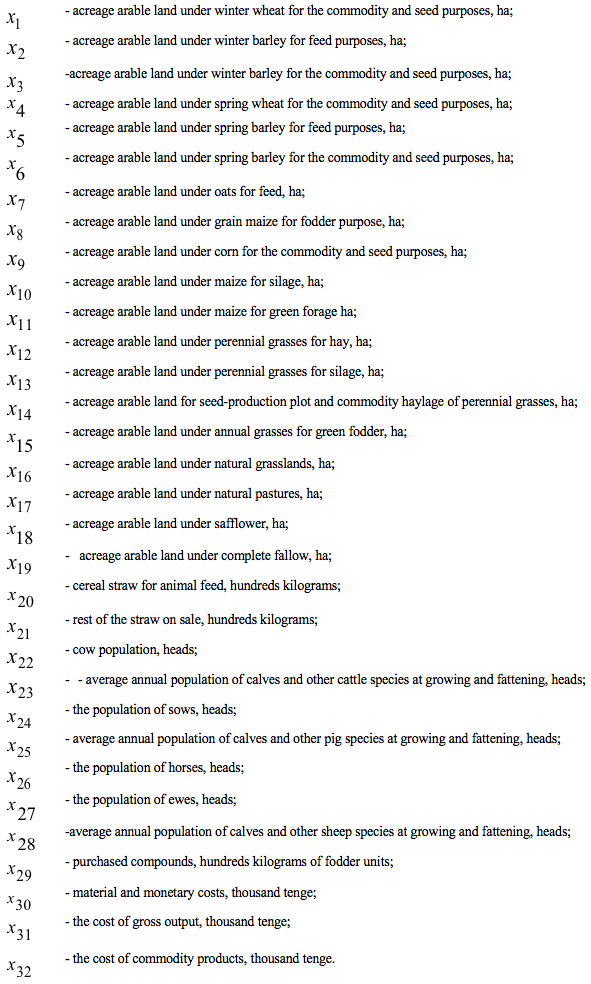 $x_1$ - acreage arable land under winter wheat for the commodity and seed purposes, ha;

$x_2$ - acreage arable land under winter barley for feed purposes, ha;

$x_3$ -acreage arable land under winter barley for the commodity and seed purposes, ha;

$x_4$ - acreage arable land under spring wheat for the commodity and seed purposes, ha;

$x_5$ - acreage arable land under spring barley for feed purposes, ha;

$x_6$ - acreage arable land under spring barley for the commodity and seed purposes, ha;

$x_7$ - acreage arable land under oats for feed, ha;

$x_8$ - acreage arable land under grain maize for fodder purpose, ha;

$x_9$ - acreage arable land under corn for the commodity and seed purposes, ha;

$x_{10}$ - acreage arable land under maize for silage, ha;

$x_{11}$ - acreage arable land under maize for green forage ha;

$x_{12}$ - acreage arable land under perennial grasses for hay, ha;

$x_{13}$ - acreage arable land under perennial grasses for silage, ha;

$x_{14}$ - acreage arable land for seed-production plot and commodity haylage of perennial grasses, ha;

$x_{15}$ - acreage arable land under annual grasses for green fodder, ha;

$x_{16}$ - acreage arable land under natural grasslands, ha;

$x_{17}$ - acreage arable land under natural pastures, ha;

$x_{18}$ - acreage arable land under safflower, ha;

$x_{19}$ - acreage arable land under complete fallow, ha;

$x_{20}$ - cereal straw for animal feed, hundreds kilograms;

$x_{21}$ - rest of the straw on sale, hundreds kilograms;

$x_{22}$ - cow population, heads;

$x_{23}$ - - average annual population of calves and other cattle species at growing and fattening, heads;

$x_{24}$ - the population of sows, heads;

$x_{25}$ - average annual population of calves and other pig species at growing and fattening, heads;

$x_{26}$ - the population of horses, heads;

$x_{27}$ - the population of ewes, heads;

$x_{28}$ -average annual population of calves and other sheep species at growing and fattening, heads;

$x_{29}$ - purchased compounds, hundreds kilograms of fodder units;

$x_{30}$ - material and monetary costs, thousand tenge;

$x_{31}$ - the cost of gross output, thousand tenge;

$x_{32}$ - the cost of commodity products, thousand tenge.